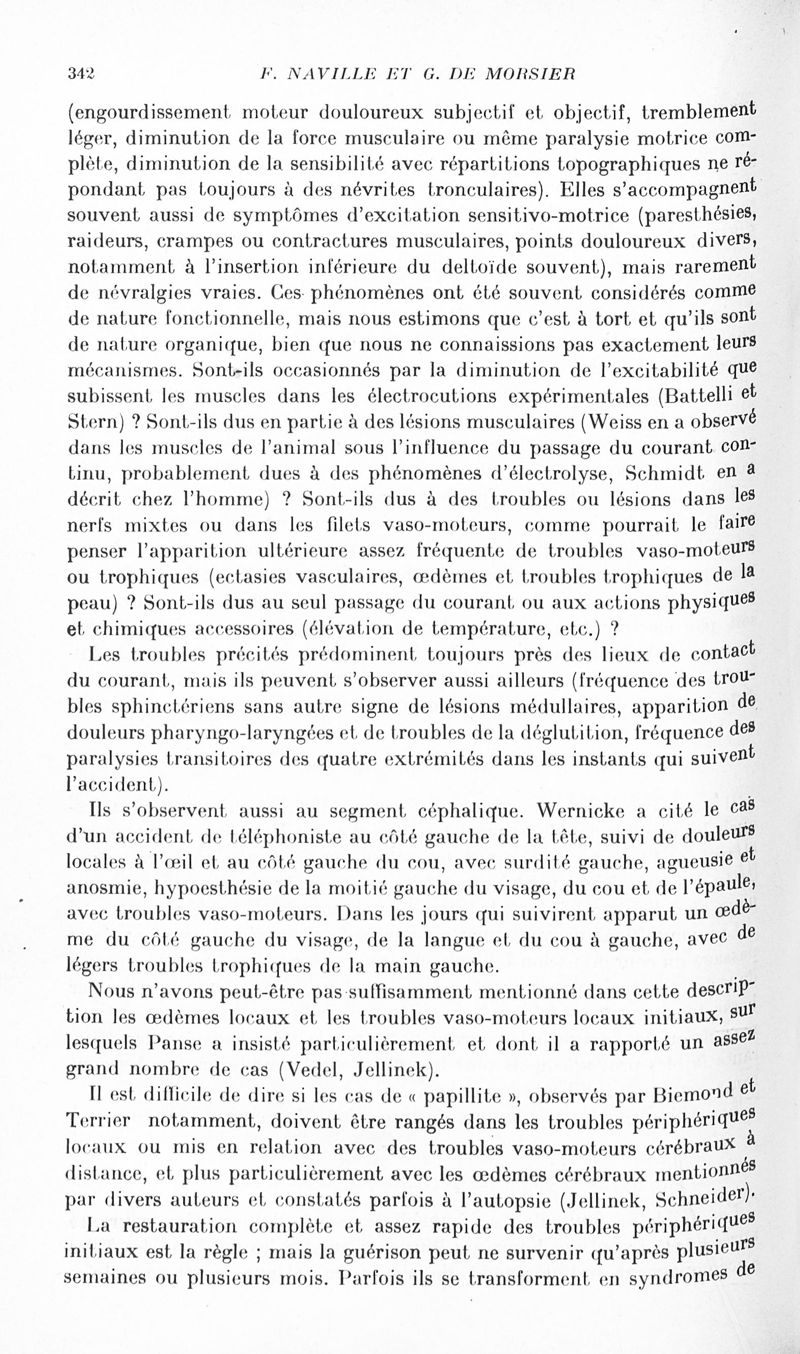 342 F. NAVILLE ET G. DE MORSIER

(engourdissement moteur douloureux subjectif et objectif, tremblement léger, diminution de la force musculaire ou même paralysie motrice complète, diminution de la sensibilité avec répartitions topographiques ne répondant pas toujours à des névrites tronculaires). Elles s'accompagnent souvent aussi de symptômes d'excitation sensitivo-motrice (paresthésies, raideurs, crampes ou contractures musculaires, points douloureux divers, notamment à l'insertion inférieure du deltoïde souvent), mais rarement de névralgies vraies. Ces phénomènes ont été souvent considérés comme de nature fonctionnelle, mais nous estimons que c'est à tort et qu'ils sont de nature organique, bien que nous ne connaissions pas exactement leurs mécanismes. Sont-ils occasionnés par la diminution de l'excitabilité que subissent les muscles dans les électrocutions expérimentales (Battelli et Stern) ? Sont-ils dus en partie à des lésions musculaires (Weiss en a observé dans les muscles de l'animal sous l'influence du passage du courant continu, probablement dues à des phénomènes d'électrolyse, Schmidt en a décrit chez l'homme) ? Sont-ils dus à des troubles ou lésions dans les nerfs mixtes ou dans les filets vaso-moteurs, comme pourrait le faire penser l'apparition ultérieure assez fréquente de troubles vaso-moteurs ou trophiques (ectasies vasculaires, œdèmes et troubles trophiques de la peau) ? Sont-ils dus au seul passage du courant ou aux actions physiques et chimiques accessoires (élévation de température, etc.) ?

Les troubles précités prédominent toujours près des lieux de contact du courant, mais ils peuvent s'observer aussi ailleurs (fréquence des troubles sphinctériens sans autre signe de lésions médullaires, apparition de douleurs pharyngo-laryngées et de troubles de la déglutition, fréquence des paralysies transitoires des quatre extrémités dans les instants qui suivent l'accident).

Ils s'observent aussi au segment céphalique. Wernicke a cité le cas d'un accident de téléphoniste au côté gauche de la tête, suivi de douleurs locales à l'œil et au côté gauche du cou, avec surdité gauche, agueusie et anosmie, hypoesthésie de la moitié gauche du visage, du cou et de l'épaule, avec troubles vaso-moteurs. Dans les jours qui suivirent apparut un œdème du côté gauche du visage, de la langue et du cou à gauche, avec de légers troubles trophiques de la main gauche.

Nous n'avons peut-être pas suffisamment mentionné dans cette description les œdèmes locaux et les troubles vaso-moteurs locaux initiaux, sur lesquels Panse a insisté particulièrement et dont il a rapporté un assez grand nombre de cas (Vedel, Jellinek).

Il est difficile de dire si les cas de « papillite », observés par Biemond et Terrier notamment, doivent être rangés dans les troubles périphériques locaux ou mis en relation avec des troubles vaso-moteurs cérébraux à distance, et plus particulièrement avec les œdèmes cérébraux mentionnés par divers auteurs et constatés parfois à l'autopsie (Jellinek, Schneider).

La restauration complète et assez rapide des troubles périphériques initiaux est la règle ; mais la guérison peut ne survenir qu'après plusieurs semaines ou plusieurs mois. Parfois ils se transforment en syndromes de